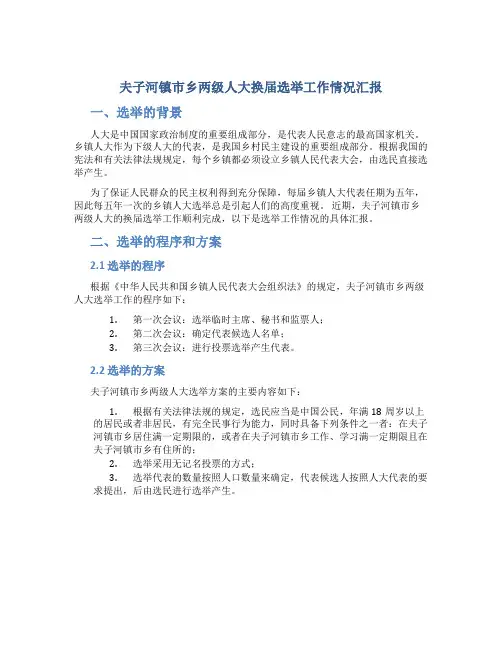 夫子河镇市乡两级人大换届选举工作情况汇报

一、选举的背景

人大是中国国家政治制度的重要组成部分，是代表人民意志的最高国家机关。乡镇人大作为下级人大的代表，是我国乡村民主建设的重要组成部分。根据我国的宪法和有关法律法规规定，每个乡镇都必须设立乡镇人民代表大会，由选民直接选举产生。

为了保证人民群众的民主权利得到充分保障，每届乡镇人大代表任期为五年，因此每五年一次的乡镇人大选举总是引起人们的高度重视。近期，夫子河镇市乡两级人大的换届选举工作顺利完成，以下是选举工作情况的具体汇报。

二、选举的程序和方案

2.1 选举的程序

根据《中华人民共和国乡镇人民代表大会组织法》的规定，夫子河镇市乡两级人大选举工作的程序如下：

1. 第一次会议：选举临时主席、秘书和监票人；
2. 第二次会议：确定代表候选人名单；
3. 第三次会议：进行投票选举产生代表。

2.2 选举的方案

夫子河镇市乡两级人大选举方案的主要内容如下：

1. 根据有关法律法规的规定，选民应当是中国公民，年满 18 周岁以上的居民或者非居民，有完全民事行为能力，同时具备下列条件之一者：在夫子河镇市乡居住满一定期限的，或者在夫子河镇市乡工作、学习满一定期限且在夫子河镇市乡有住所的；
2. 选举采用无记名投票的方式；
3. 选举代表的数量按照人口数量来确定，代表候选人按照人大代表的要求提出，后由选民进行选举产生。